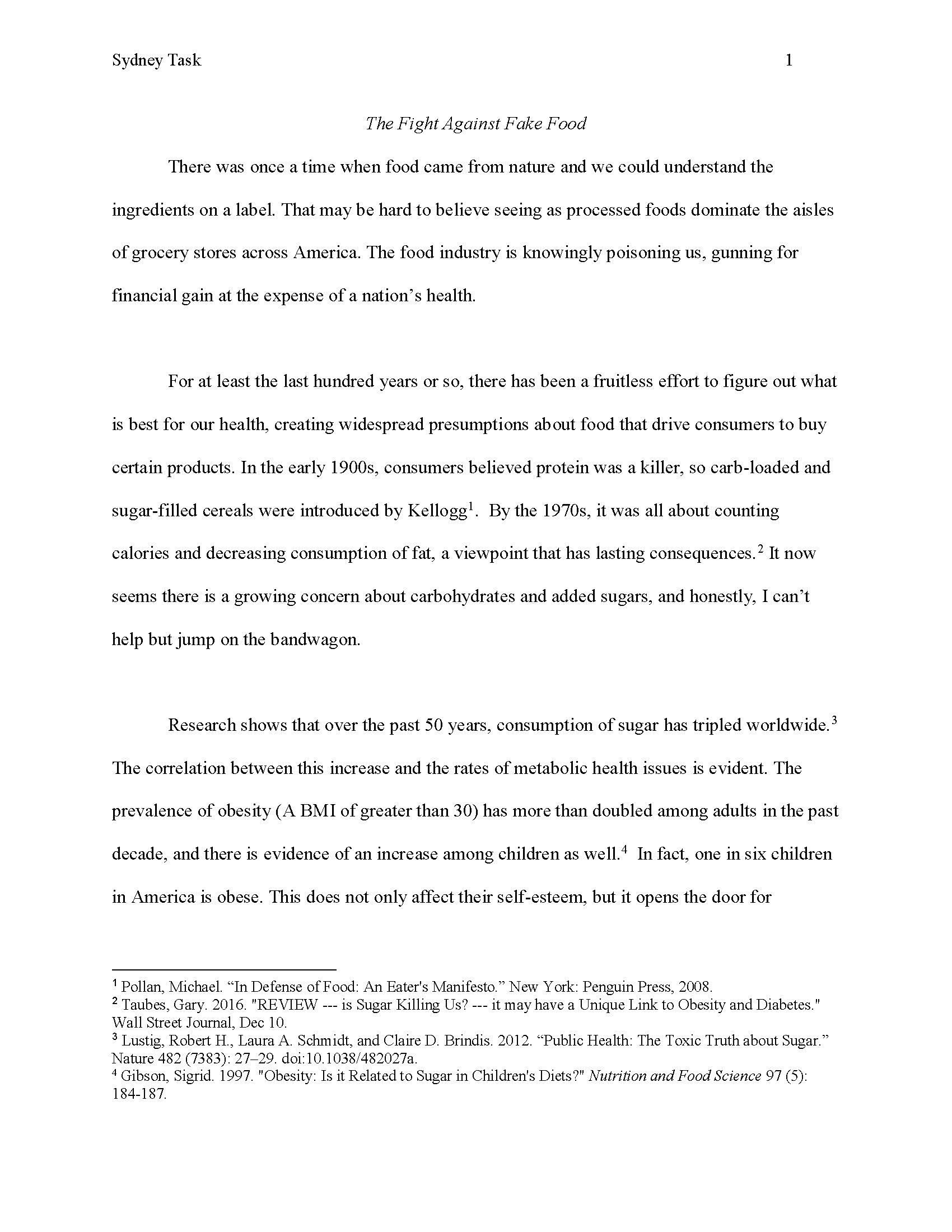 Sydney Task 1

The Fight Against Fake Food

There was once a time when food came from nature and we could understand the ingredients on a label. That may be hard to believe seeing as processed foods dominate the aisles of grocery stores across America. The food industry is knowingly poisoning us, gunning for financial gain at the expense of a nation's health.

For at least the last hundred years or so, there has been a fruitless effort to figure out what is best for our health, creating widespread presumptions about food that drive consumers to buy certain products. In the early 1900s, consumers believed protein was a killer, so carb-loaded and sugar-filled cereals were introduced by Kellogg$^1$. By the 1970s, it was all about counting calories and decreasing consumption of fat, a viewpoint that has lasting consequences.$^2$ It now seems there is a growing concern about carbohydrates and added sugars, and honestly, I can't help but jump on the bandwagon.

Research shows that over the past 50 years, consumption of sugar has tripled worldwide.$^3$ The correlation between this increase and the rates of metabolic health issues is evident. The prevalence of obesity (A BMI of greater than 30) has more than doubled among adults in the past decade, and there is evidence of an increase among children as well.$^4$ In fact, one in six children in America is obese. This does not only affect their self-esteem, but it opens the door for

$^1$ Pollan, Michael. "In Defense of Food: An Eater's Manifesto." New York: Penguin Press, 2008.
$^2$ Taubes, Gary. 2016. "REVIEW --- is Sugar Killing Us? --- it may have a Unique Link to Obesity and Diabetes." Wall Street Journal, Dec 10.
$^3$ Lustig, Robert H., Laura A. Schmidt, and Claire D. Brindis. 2012. "Public Health: The Toxic Truth about Sugar." Nature 482 (7383): 27–29. doi:10.1038/482027a.
$^4$ Gibson, Sigrid. 1997. "Obesity: Is it Related to Sugar in Children's Diets?" Nutrition and Food Science 97 (5): 184-187.